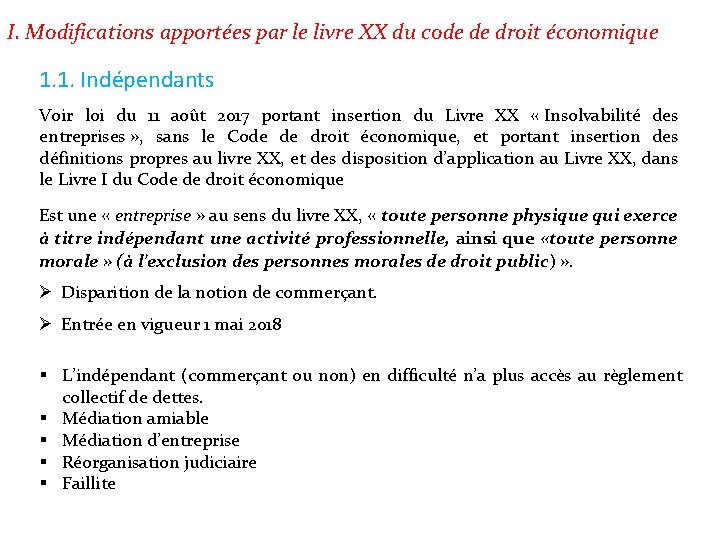 I. Modifications apportées par le livre XX du code de droit économique

1.1. Indépendants

Voir loi du 11 août 2017 portant insertion du Livre XX « Insolvabilité des entreprises », sans le Code de droit économique, et portant insertion des définitions propres au livre XX, et des disposition d'application au Livre XX, dans le Livre I du Code de droit économique

Est une « entreprise » au sens du livre XX, « toute personne physique qui exerce à titre indépendant une activité professionnelle, ainsi que «toute personne morale » (à l'exclusion des personnes morales de droit public) ».

➢ Disparition de la notion de commerçant.

➢ Entrée en vigueur 1 mai 2018

▪ L'indépendant (commerçant ou non) en difficulté n'a plus accès au règlement collectif de dettes.
▪ Médiation amiable
▪ Médiation d'entreprise
▪ Réorganisation judiciaire
▪ Faillite